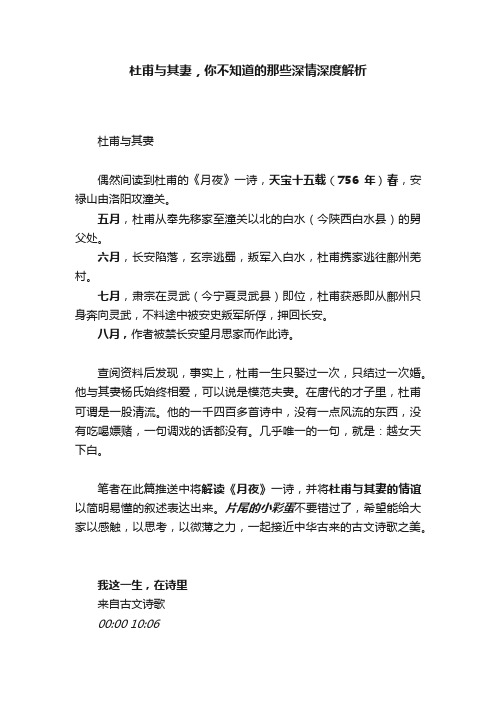 杜甫与其妻，你不知道的那些深情深度解析

杜甫与其妻

偶然间读到杜甫的《月夜》一诗，天宝十五载（756 年）春，安禄山由洛阳攻潼关。

五月，杜甫从奉先移家至潼关以北的白水（今陕西白水县）的舅父处。

六月，长安陷落，玄宗逃蜀，叛军入白水，杜甫携家逃往鄜州羌村。

七月，肃宗在灵武（今宁夏灵武县）即位，杜甫获悉即从鄜州只身奔向灵武，不料途中被安史叛军所俘，押回长安。

八月，作者被禁长安望月思家而作此诗。

查阅资料后发现，事实上，杜甫一生只娶过一次，只结过一次婚。他与其妻杨氏始终相爱，可以说是模范夫妻。在唐代的才子里，杜甫可谓是一股清流。他的一千四百多首诗中，没有一点风流的东西，没有吃喝嫖赌，一句调戏的话都没有。几乎唯一的一句，就是：越女天下白。

笔者在此篇推送中将解读《月夜》一诗，并将杜甫与其妻的情谊以简明易懂的叙述表达出来。片尾的小彩蛋不要错过了，希望能给大家以感触，以思考，以微薄之力，一起接近中华古来的古文诗歌之美。

我这一生，在诗里
来自古文诗歌
00:00 10:06